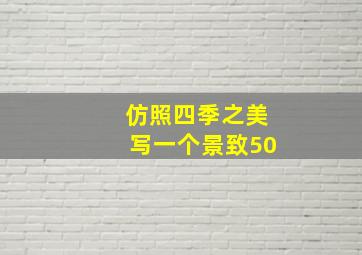 仿照四季之美
写一个景致50